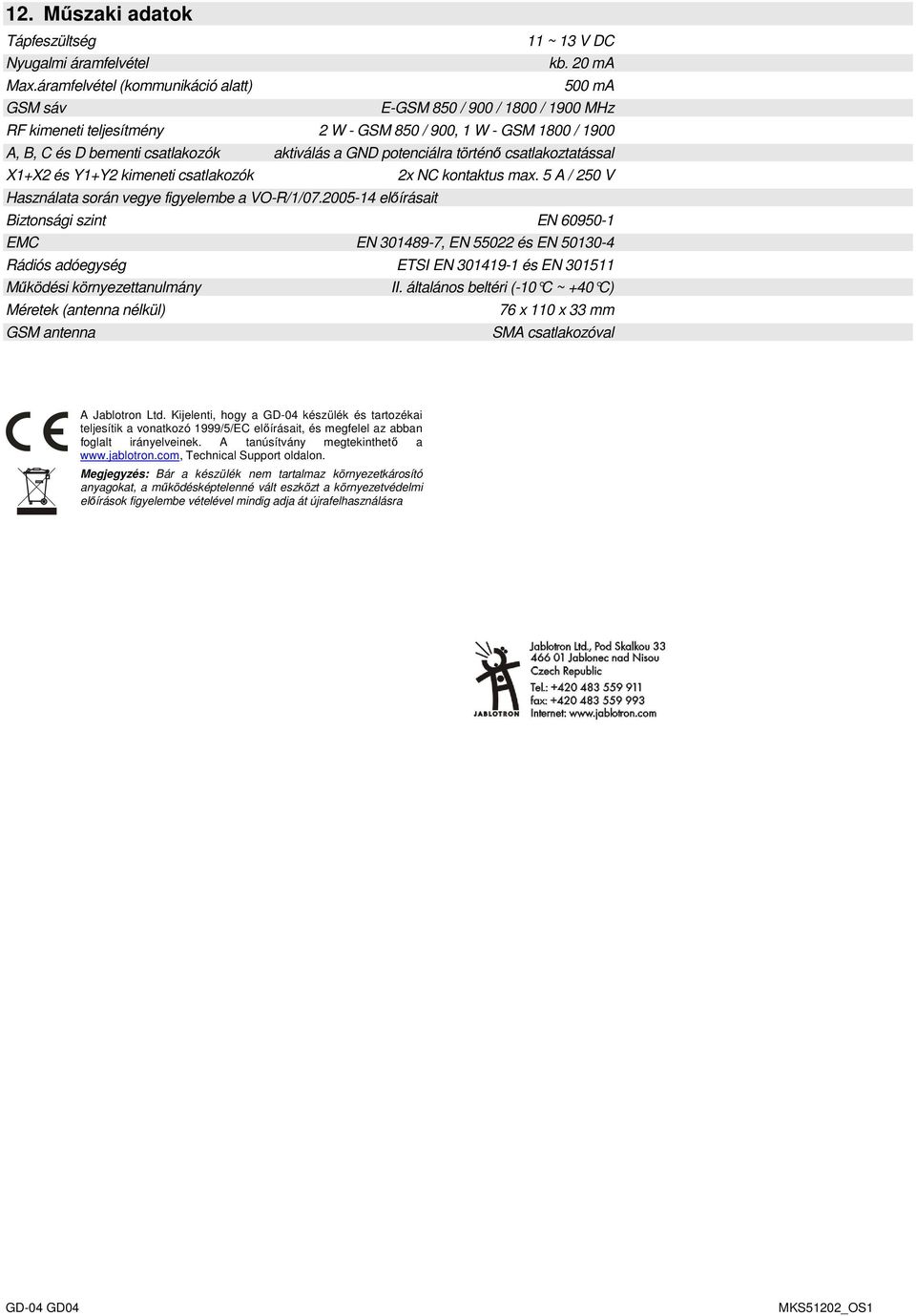 12. Műszaki adatok

| | |
|---|---|
| Tápfeszültség | 11 ~ 13 V DC |
| Nyugalmi áramfelvétel | kb. 20 mA |
| Max.áramfelvétel (kommunikáció alatt) | 500 mA |
| GSM sáv | E-GSM 850 / 900 / 1800 / 1900 MHz |
| RF kimeneti teljesítmény | 2 W - GSM 850 / 900, 1 W - GSM 1800 / 1900 |
| A, B, C és D bementi csatlakozók | aktiválás a GND potenciálra történő csatlakoztatással |
| X1+X2 és Y1+Y2 kimeneti csatlakozók | 2x NC kontaktus max. 5 A / 250 V |
| Használata során vegye figyelembe a VO-R/1/07.2005-14 előírásait | |
| Biztonsági szint | EN 60950-1 |
| EMC | EN 301489-7, EN 55022 és EN 50130-4 |
| Rádiós adóegység | ETSI EN 301419-1 és EN 301511 |
| Működési környezettanulmány | II. általános beltéri (-10°C ~ +40°C) |
| Méretek (antenna nélkül) | 76 x 110 x 33 mm |
| GSM antenna | SMA csatlakozóval |

A Jablotron Ltd. Kijelenti, hogy a GD-04 készülék és tartozékai teljesítik a vonatkozó 1999/5/EC előírásait, és megfelel az abban foglalt irányelveinek. A tanúsítvány megtekinthető a www.jablotron.com, Technical Support oldalon.

Megjegyzés: Bár a készülék nem tartalmaz környezetkárosító anyagokat, a működésképtelenné vált eszközt a környezetvédelmi előírások figyelembe vételével mindig adja át újrafelhasználásra

JABLOTRON

Jablotron Ltd., Pod Skalkou 33
466 01 Jablonec nad Nisou
Czech Republic
Tel.: +420 483 559 911
fax: +420 483 559 993
Internet: www.jablotron.com

GD-04 GD04

MKS51202_OS1